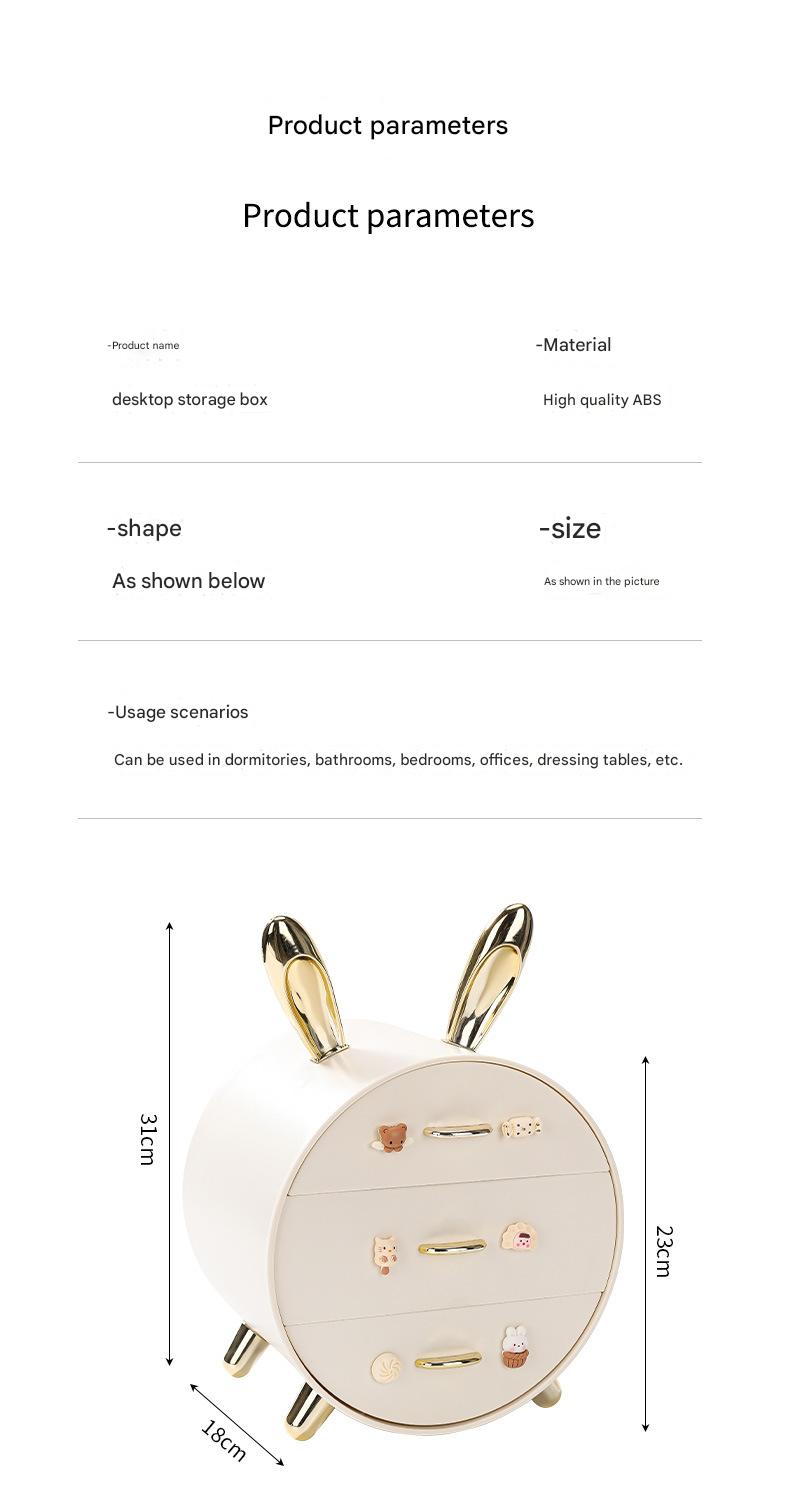 Product parameters

Product parameters

-Product name

desktop storage box

-Material

High quality ABS

-shape

As shown below

-size

As shown in the picture

-Usage scenarios

Can be used in dormitories, bathrooms, bedrooms, offices, dressing tables, etc.

31cm

23cm

18cm